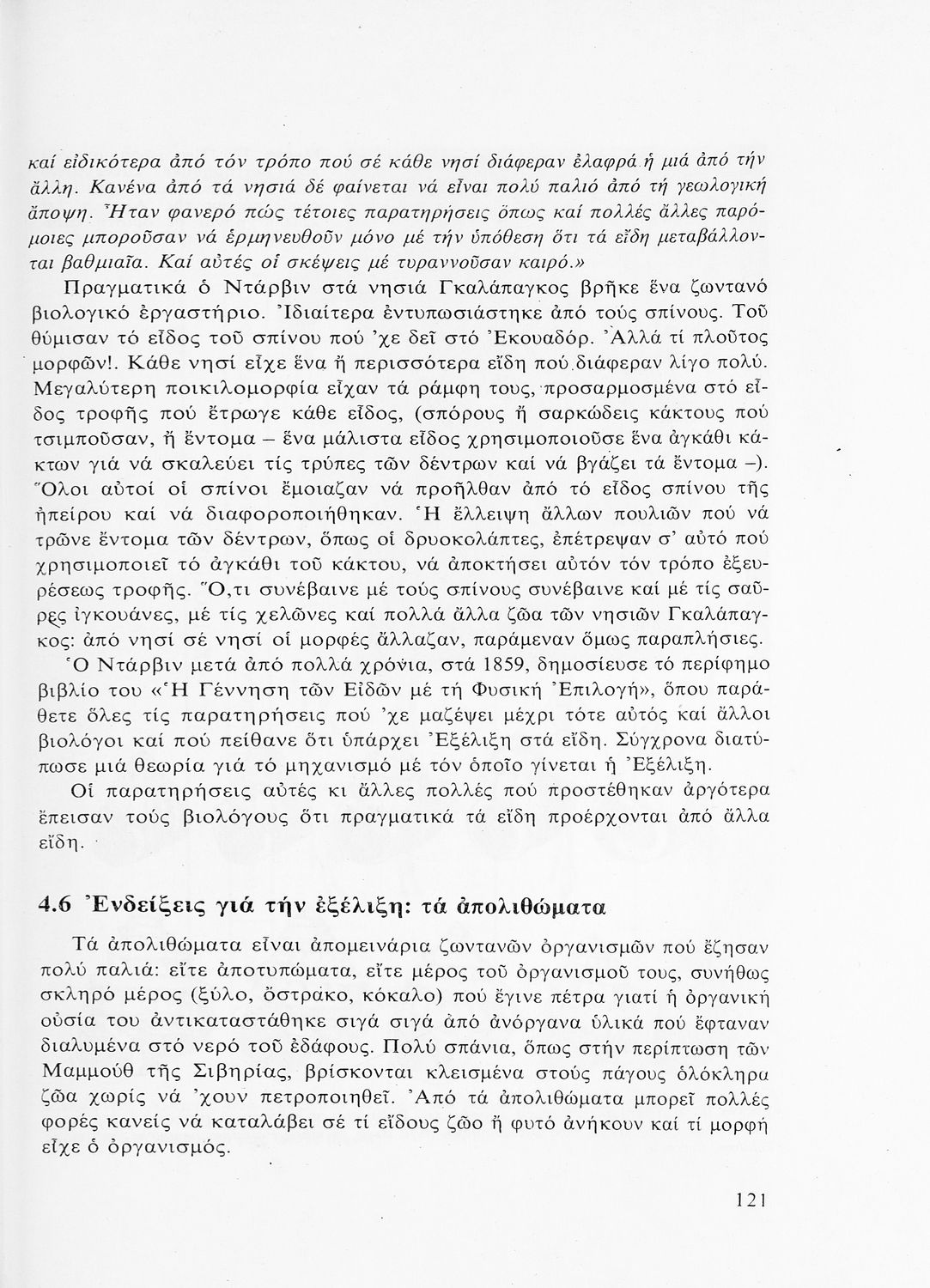 καί εἰδικότερα ἀπό τόν τρόπο πού σέ κάθε νησί διάφεραν ἐλαφρά ἡ μιά ἀπό τήν ἄλλη. Κανένα ἀπό τά νησιά δέ φαίνεται νά εἶναι πολύ παλιό ἀπό τή γεωλογική ἄποψη. Ἦταν φανερό πώς τέτοιες παρατηρήσεις ὅπως καί πολλές ἄλλες παρόμοιες μποροῦσαν νά ἑρμηνευθοῦν μόνο μέ τήν ὑπόθεση ὅτι τά εἴδη μεταβάλλονται βαθμιαῖα. Καί αὐτές οἱ σκέψεις μέ τυραννοῦσαν καιρό.»

Πραγματικά ὁ Ντάρβιν στά νησιά Γκαλάπαγκος βρῆκε ἕνα ζωντανό βιολογικό ἐργαστήριο. Ἰδιαίτερα ἐντυπωσιάστηκε ἀπό τούς σπίνους. Τοῦ θύμισαν τό εἶδος τοῦ σπίνου πού 'χε δεῖ στό Ἐκουαδόρ. Ἀλλά τί πλοῦτος μορφῶν!. Κάθε νησί εἶχε ἕνα ἤ περισσότερα εἴδη πού διάφεραν λίγο πολύ. Μεγαλύτερη ποικιλομορφία εἶχαν τά ράμφη τους, προσαρμοσμένα στό εἶδος τροφῆς πού ἔτρωγε κάθε εἶδος, (σπόρους ἤ σαρκώδεις κάκτους πού τσιμποῦσαν, ἤ ἔντομα – ἕνα μάλιστα εἶδος χρησιμοποιοῦσε ἕνα ἀγκάθι κάκτων γιά νά σκαλεύει τίς τρύπες τῶν δέντρων καί νά βγάζει τά ἔντομα –). Ὅλοι αὐτοί οἱ σπίνοι ἔμοιαζαν νά προῆλθαν ἀπό τό εἶδος σπίνου τῆς ἠπείρου καί νά διαφοροποιήθηκαν. Ἡ ἔλλειψη ἄλλων πουλιῶν πού νά τρῶνε ἔντομα τῶν δέντρων, ὅπως οἱ δρυοκολάπτες, ἐπέτρεψαν σ' αὐτό πού χρησιμοποιεῖ τό ἀγκάθι τοῦ κάκτου, νά ἀποκτήσει αὐτόν τόν τρόπο ἐξευρέσεως τροφῆς. Ὅ,τι συνέβαινε μέ τούς σπίνους συνέβαινε καί μέ τίς σαῦρες ἰγκουάνες, μέ τίς χελῶνες καί πολλά ἄλλα ζῶα τῶν νησιῶν Γκαλάπαγκος: ἀπό νησί σέ νησί οἱ μορφές ἄλλαζαν, παράμεναν ὅμως παραπλήσιες.

Ὁ Ντάρβιν μετά ἀπό πολλά χρόνια, στά 1859, δημοσίευσε τό περίφημο βιβλίο του «Ἡ Γέννηση τῶν Εἰδῶν μέ τή Φυσική Ἐπιλογή», ὅπου παράθετε ὅλες τίς παρατηρήσεις πού 'χε μαζέψει μέχρι τότε αὐτός καί ἄλλοι βιολόγοι καί πού πείθανε ὅτι ὑπάρχει Ἐξέλιξη στά εἴδη. Σύγχρονα διατύπωσε μιά θεωρία γιά τό μηχανισμό μέ τόν ὁποῖο γίνεται ἡ Ἐξέλιξη.

Οἱ παρατηρήσεις αὐτές κι ἄλλες πολλές πού προστέθηκαν ἀργότερα ἔπεισαν τούς βιολόγους ὅτι πραγματικά τά εἴδη προέρχονται ἀπό ἄλλα εἴδη.

4.6 Ἐνδείξεις γιά τήν ἐξέλιξη: τά ἀπολιθώματα

Τά ἀπολιθώματα εἶναι ἀπομεινάρια ζωντανῶν ὀργανισμῶν πού ἔζησαν πολύ παλιά: εἴτε ἀποτυπώματα, εἴτε μέρος τοῦ ὀργανισμοῦ τους, συνήθως σκληρό μέρος (ξύλο, ὄστρακο, κόκαλο) πού ἔγινε πέτρα γιατί ἡ ὀργανική οὐσία του ἀντικαταστάθηκε σιγά σιγά ἀπό ἀνόργανα ὑλικά πού ἔφταναν διαλυμένα στό νερό τοῦ ἐδάφους. Πολύ σπάνια, ὅπως στήν περίπτωση τῶν Μαμμούθ τῆς Σιβηρίας, βρίσκονται κλεισμένα στούς πάγους ὁλόκληρα ζῶα χωρίς νά 'χουν πετροποιηθεῖ. Ἀπό τά ἀπολιθώματα μπορεῖ πολλές φορές κανείς νά καταλάβει σέ τί εἴδους ζῶο ἤ φυτό ἀνήκουν καί τί μορφή εἶχε ὁ ὀργανισμός.

121